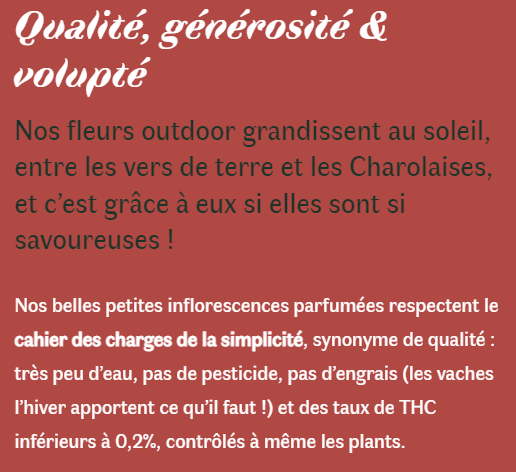 Qualité, générosité & volupté

Nos fleurs outdoor grandissent au soleil, entre les vers de terre et les Charolaises, et c’est grâce à eux si elles sont si savoureuses !

Nos belles petites inflorescences parfumées respectent le cahier des charges de la simplicité, synonyme de qualité : très peu d’eau, pas de pesticide, pas d’engrais (les vaches l’hiver apportent ce qu’il faut !) et des taux de THC inférieurs à 0,2%, contrôlés à même les plants.